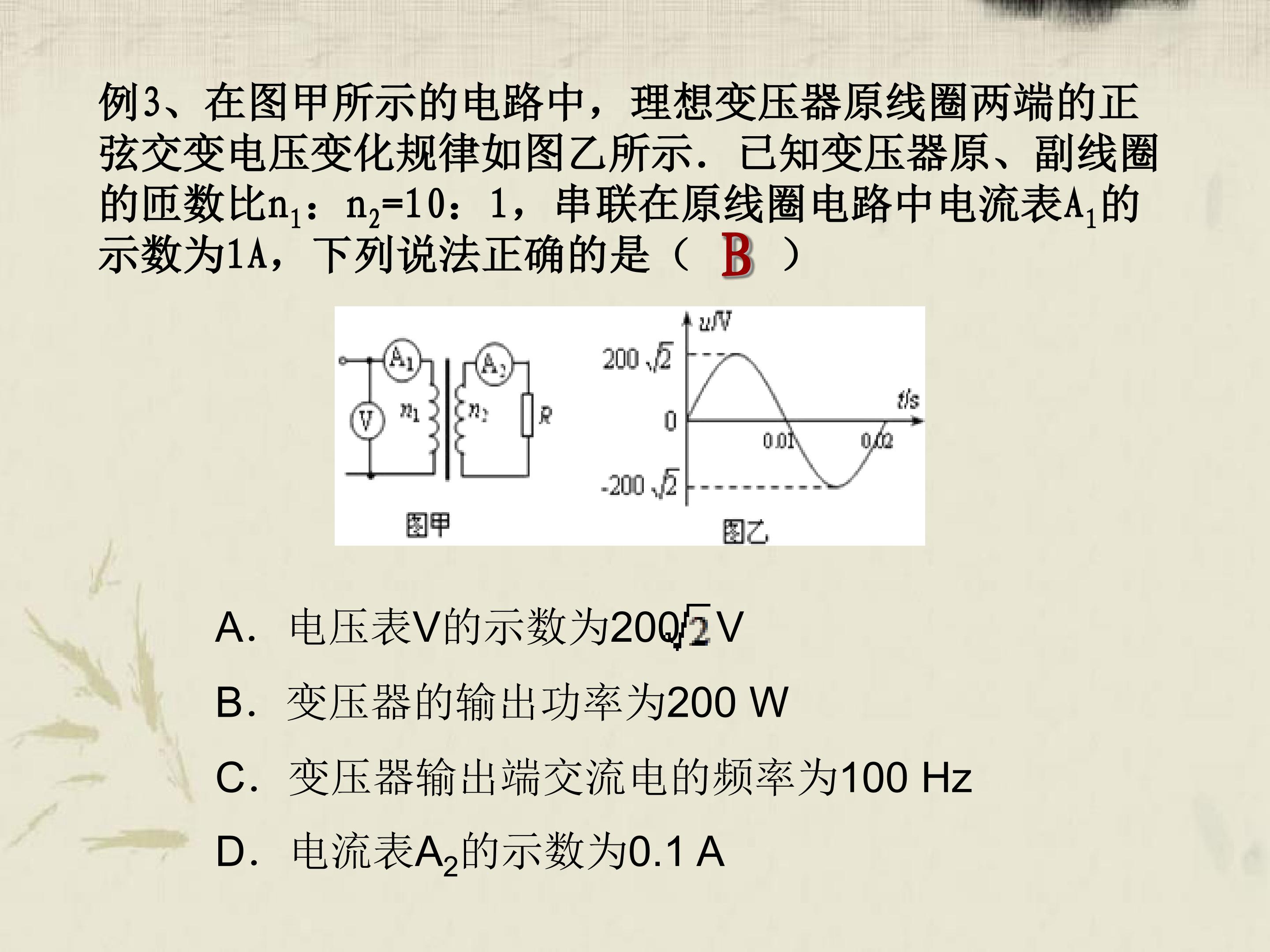 例3、在图甲所示的电路中，理想变压器原线圈两端的正弦交变电压变化规律如图乙所示．已知变压器原、副线圈的匝数比$n_1$：$n_2$=10：1，串联在原线圈电路中电流表$A_1$的示数为1A，下列说法正确的是（ B ）

$A_1$ $A_2$ V $n_1$ $n_2$ R
图甲

u/V
$200\sqrt{2}$
0
$-200\sqrt{2}$
0.01
0.02
t/s
图乙

A．电压表V的示数为$200\sqrt{2}$ V

B．变压器的输出功率为200 W

C．变压器输出端交流电的频率为100 Hz

D．电流表$A_2$的示数为0.1 A